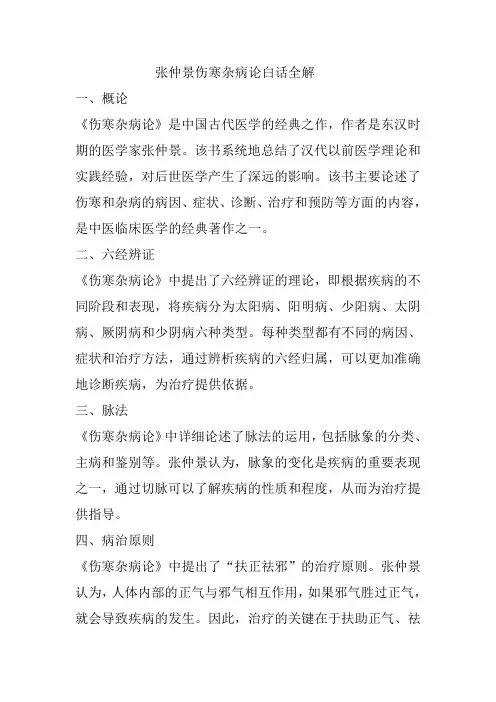 张仲景伤寒杂病论白话全解

一、概论

《伤寒杂病论》是中国古代医学的经典之作，作者是东汉时期的医学家张仲景。该书系统地总结了汉代以前医学理论和实践经验，对后世医学产生了深远的影响。该书主要论述了伤寒和杂病的病因、症状、诊断、治疗和预防等方面的内容，是中医临床医学的经典著作之一。

二、六经辨证

《伤寒杂病论》中提出了六经辨证的理论，即根据疾病的不同阶段和表现，将疾病分为太阳病、阳明病、少阳病、太阴病、厥阴病和少阴病六种类型。每种类型都有不同的病因、症状和治疗方法，通过辨析疾病的六经归属，可以更加准确地诊断疾病，为治疗提供依据。

三、脉法

《伤寒杂病论》中详细论述了脉法的运用，包括脉象的分类、主病和鉴别等。张仲景认为，脉象的变化是疾病的重要表现之一，通过切脉可以了解疾病的性质和程度，从而为治疗提供指导。

四、病治原则

《伤寒杂病论》中提出了“扶正祛邪”的治疗原则。张仲景认为，人体内部的正气与邪气相互作用，如果邪气胜过正气，就会导致疾病的发生。因此，治疗的关键在于扶助正气、祛